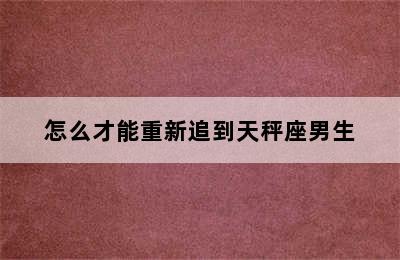 怎么才能重新追到天秤座男生